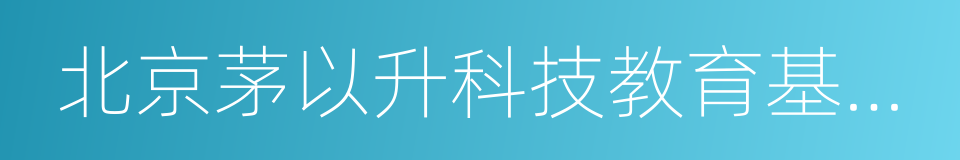 北京茅以升科技教育基...